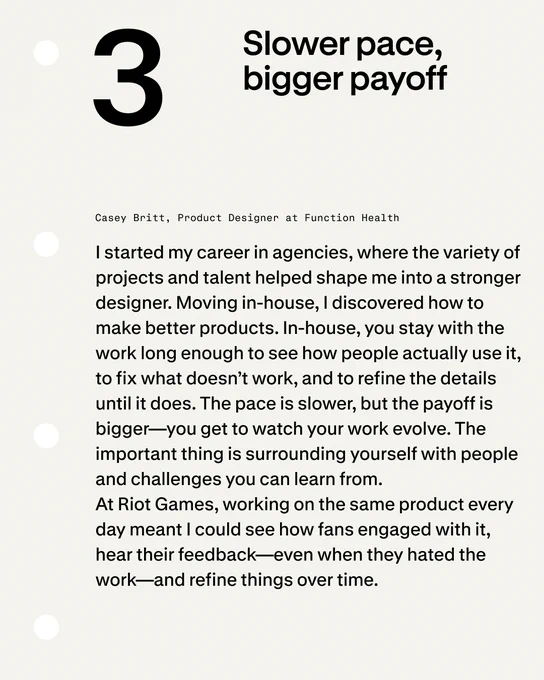 3

Slower pace, bigger payoff

Casey Britt, Product Designer at Function Health

I started my career in agencies, where the variety of projects and talent helped shape me into a stronger designer. Moving in-house, I discovered how to make better products. In-house, you stay with the work long enough to see how people actually use it, to fix what doesn't work, and to refine the details until it does. The pace is slower, but the payoff is bigger—you get to watch your work evolve. The important thing is surrounding yourself with people and challenges you can learn from.

At Riot Games, working on the same product every day meant I could see how fans engaged with it, hear their feedback—even when they hated the work—and refine things over time.